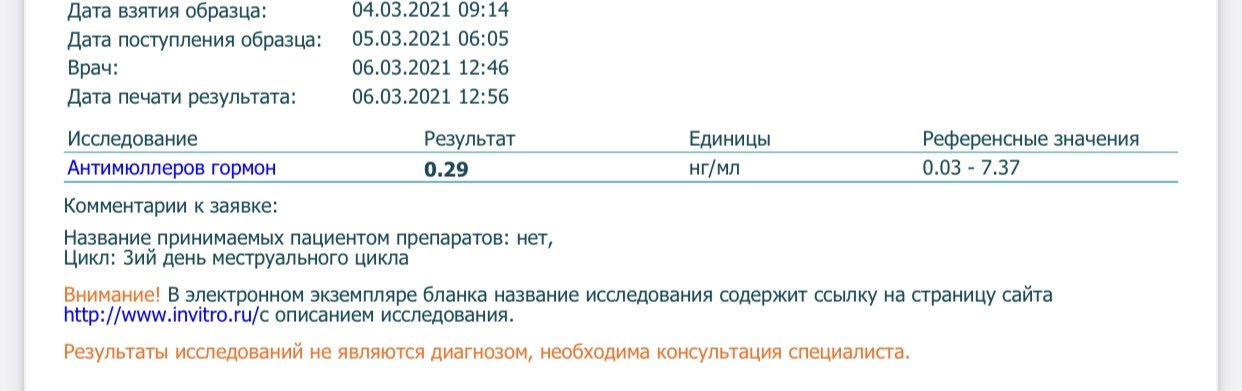 Дата взятия образца: 04.03.2021 09:14
Дата поступления образца: 05.03.2021 06:05
Врач: 06.03.2021 12:46
Дата печати результата: 06.03.2021 12:56

| Исследование | Результат | Единицы | Референсные значения |
|---|---|---|---|
| Антимюллеров гормон | 0.29 | нг/мл | 0.03 - 7.37 |

Комментарии к заявке:

Название принимаемых пациентом препаратов: нет,
Цикл: 3ий день меструального цикла

Внимание! В электронном экземпляре бланка название исследования содержит ссылку на страницу сайта http://www.invitro.ru/с описанием исследования.

Результаты исследований не являются диагнозом, необходима консультация специалиста.